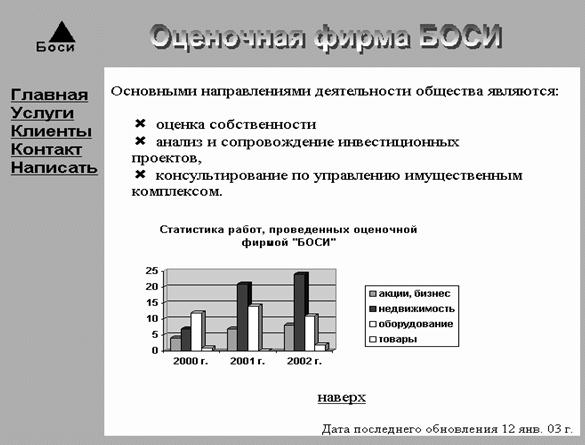 Боси

Оценочная фирма БОСИ

Главная
Услуги
Клиенты
Контакт
Написать

Основными направлениями деятельности общества являются:

✖ оценка собственности
✖ анализ и сопровождение инвестиционных проектов,
✖ консультирование по управлению имущественным комплексом.

Статистика работ, проведенных оценочной фирмой "БОСИ"

25
20
15
10
5
0
2000 г.
2001 г.
2002 г.

акции, бизнес
недвижимость
оборудование
товары

наверх

Дата последнего обновления 12 янв. 03 г.